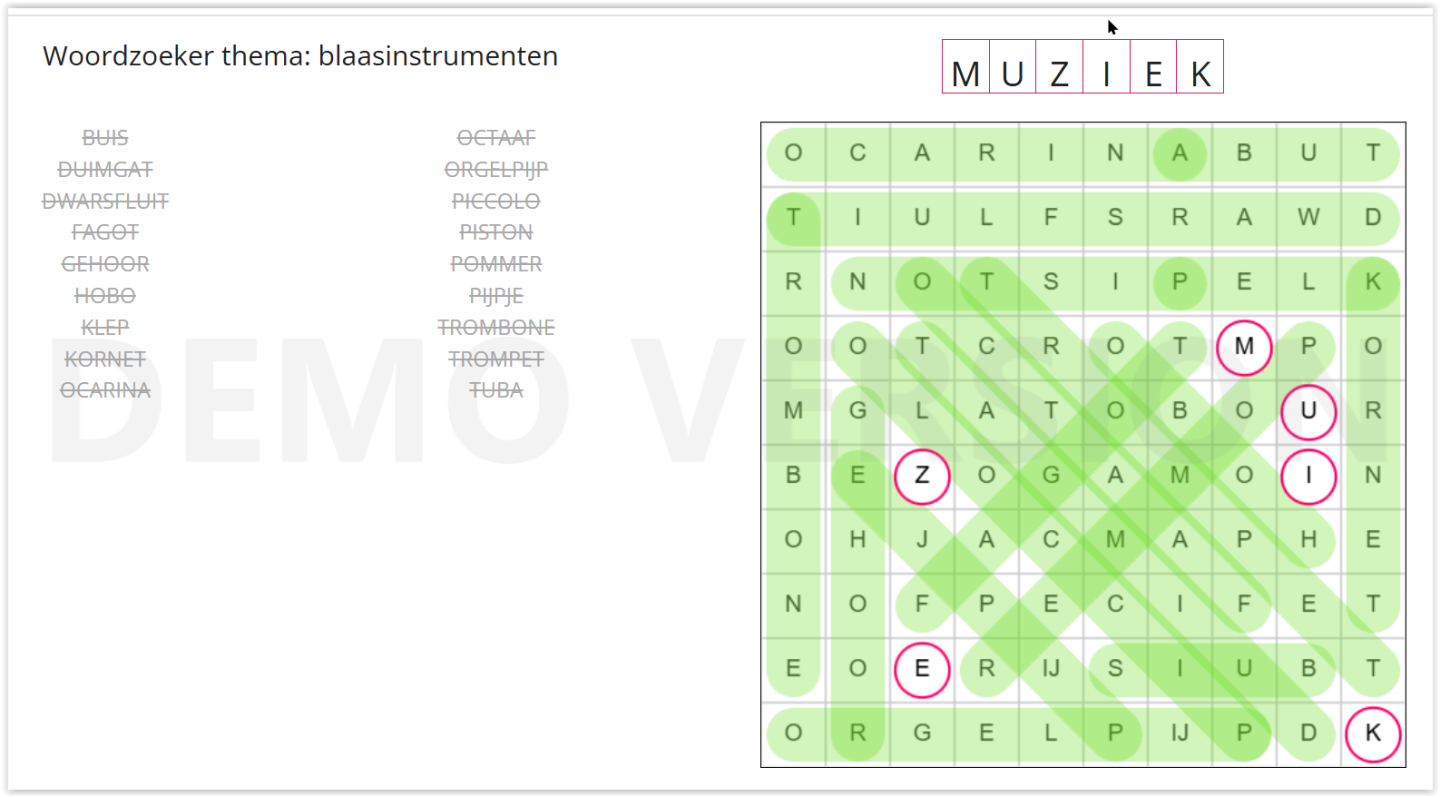 Woordzoeker thema: blaasinstrumenten

M U Z I E K

BUIS
DUIMGAT
DWARSFLUIT
FAGOT
GEHOOR
HOBO
KLEP
KORNET
OCARINA

OCTAAF
ORGELPIJP
PICCOLO
PISTON
POMMER
PIJPJE
TROMBONE
TROMPET
TUBA

DEMO VERSION

| O | C | A | R | I | N | A | B | U | T |
|---|---|---|---|---|---|---|---|---|---|
| T | I | U | L | F | S | R | A | W | D |
| R | N | O | T | S | I | P | E | L | K |
| O | O | T | C | R | O | T | M | P | O |
| M | G | L | A | T | O | B | O | U | R |
| B | E | Z | O | G | A | M | O | I | N |
| O | H | J | A | C | M | A | P | H | E |
| N | O | F | P | E | C | I | F | E | T |
| E | O | E | R | IJ | S | I | U | B | T |
| O | R | G | E | L | P | IJ | P | D | K |